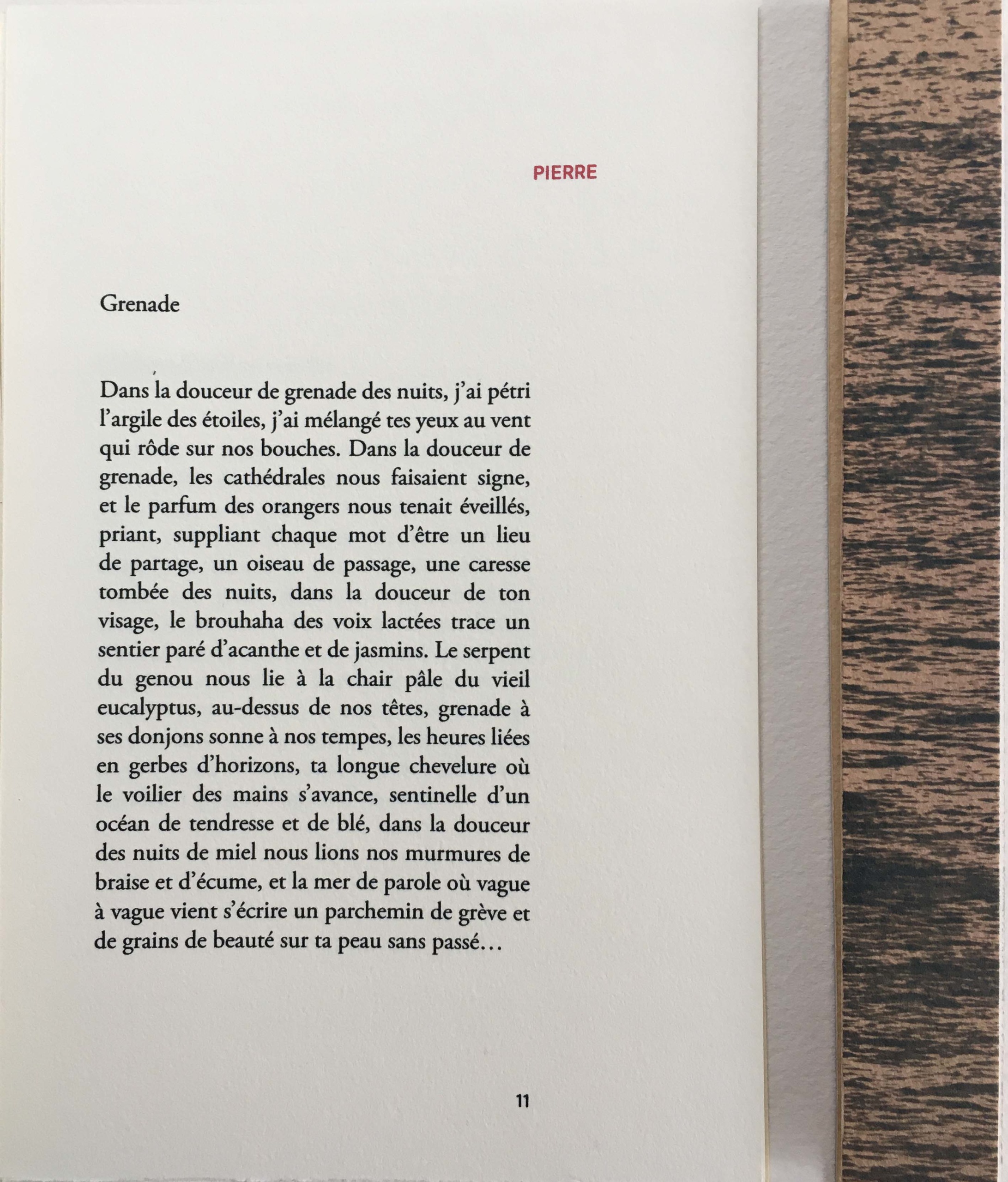 PIERRE

Grenade

Dans la douceur de grenade des nuits, j'ai pétri l'argile des étoiles, j'ai mélangé tes yeux au vent qui rôde sur nos bouches. Dans la douceur de grenade, les cathédrales nous faisaient signe, et le parfum des orangers nous tenait éveillés, priant, suppliant chaque mot d'être un lieu de partage, un oiseau de passage, une caresse tombée des nuits, dans la douceur de ton visage, le brouhaha des voix lactées trace un sentier paré d'acanthe et de jasmins. Le serpent du genou nous lie à la chair pâle du vieil eucalyptus, au-dessus de nos têtes, grenade à ses donjons sonne à nos tempes, les heures liées en gerbes d'horizons, ta longue chevelure où le voilier des mains s'avance, sentinelle d'un océan de tendresse et de blé, dans la douceur des nuits de miel nous lions nos murmures de braise et d'écume, et la mer de parole où vague à vague vient s'écrire un parchemin de grève et de grains de beauté sur ta peau sans passé…

11